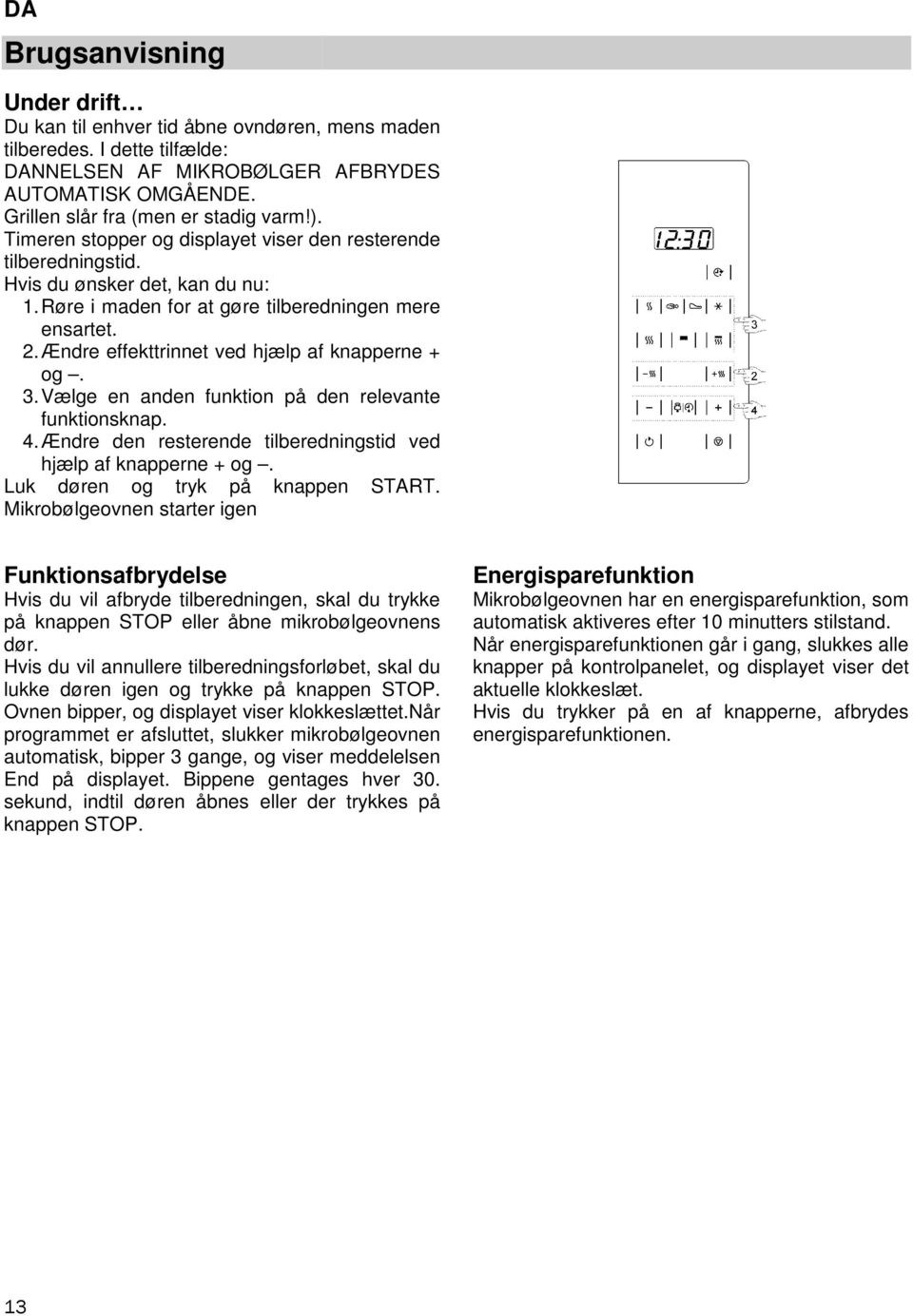 DA

Brugsanvisning

Under drift…
Du kan til enhver tid åbne ovndøren, mens maden tilberedes. I dette tilfælde:
DANNELSEN AF MIKROBØLGER AFBRYDES AUTOMATISK OMGÅENDE.
Grillen slår fra (men er stadig varm!).
Timeren stopper og displayet viser den resterende tilberedningstid.
Hvis du ønsker det, kan du nu:
1. Røre i maden for at gøre tilberedningen mere ensartet.
2. Ændre effekttrinnet ved hjælp af knapperne + og –.
3. Vælge en anden funktion på den relevante funktionsknap.
4. Ændre den resterende tilberedningstid ved hjælp af knapperne + og –.
Luk døren og tryk på knappen START. Mikrobølgeovnen starter igen

12:30

3

2

4

Funktionsafbrydelse
Hvis du vil afbryde tilberedningen, skal du trykke på knappen STOP eller åbne mikrobølgeovnens dør.
Hvis du vil annullere tilberedningsforløbet, skal du lukke døren igen og trykke på knappen STOP. Ovnen bipper, og displayet viser klokkeslættet.Når programmet er afsluttet, slukker mikrobølgeovnen automatisk, bipper 3 gange, og viser meddelelsen End på displayet. Bippene gentages hver 30. sekund, indtil døren åbnes eller der trykkes på knappen STOP.

Energisparefunktion
Mikrobølgeovnen har en energisparefunktion, som automatisk aktiveres efter 10 minutters stilstand.
Når energisparefunktionen går i gang, slukkes alle knapper på kontrolpanelet, og displayet viser det aktuelle klokkeslæt.
Hvis du trykker på en af knapperne, afbrydes energisparefunktionen.

13